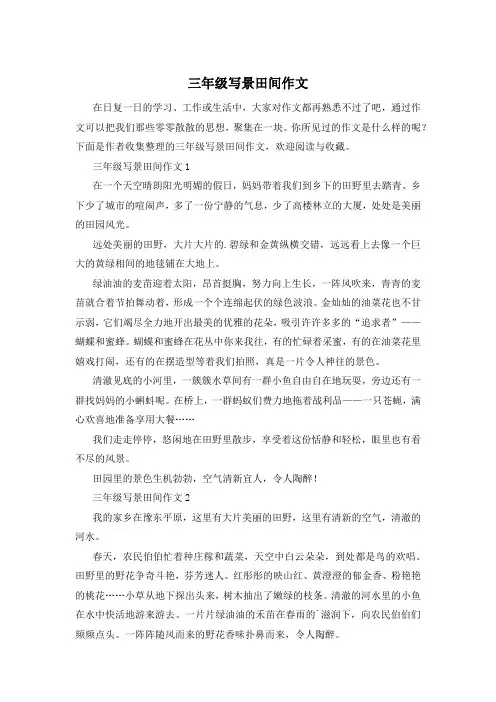 三年级写景田间作文

在日复一日的学习、工作或生活中，大家对作文都再熟悉不过了吧，通过作文可以把我们那些零零散散的思想，聚集在一块。你所见过的作文是什么样的呢？下面是作者收集整理的三年级写景田间作文，欢迎阅读与收藏。

三年级写景田间作文 1

在一个天空晴朗阳光明媚的假日，妈妈带着我们到乡下的田野里去踏青。乡下少了城市的喧闹声，多了一份宁静的气息，少了高楼林立的大厦，处处是美丽的田园风光。

远处美丽的田野，大片大片的.碧绿和金黄纵横交错，远远看上去像一个巨大的黄绿相间的地毯铺在大地上。

绿油油的麦苗迎着太阳，昂首挺胸，努力向上生长，一阵风吹来，青青的麦苗就合着节拍舞动着，形成一个个连绵起伏的绿色波浪。金灿灿的油菜花也不甘示弱，它们竭尽全力地开出最美的优雅的花朵，吸引许许多多的“追求者”——蝴蝶和蜜蜂。蝴蝶和蜜蜂在花丛中你来我往，有的忙碌着采蜜，有的在油菜花里嬉戏打闹，还有的在摆造型等着我们拍照，真是一片令人神往的景色。

清澈见底的小河里，一簇簇水草间有一群小鱼自由自在地玩耍，旁边还有一群找妈妈的小蝌蚪呢。在桥上，一群蚂蚁们费力地拖着战利品——一只苍蝇，满心欢喜地准备享用大餐……

我们走走停停，悠闲地在田野里散步，享受着这份恬静和轻松，眼里也有看不尽的风景。

田园里的景色生机勃勃，空气清新宜人，令人陶醉！

三年级写景田间作文 2

我的家乡在豫东平原，这里有大片美丽的田野，这里有清新的空气，清澈的河水。

春天，农民伯伯忙着种庄稼和蔬菜，天空中白云朵朵，到处都是鸟的欢唱。田野里的野花争奇斗艳，芬芳迷人。红彤彤的映山红、黄澄澄的郁金香、粉艳艳的桃花……小草从地下探出头来，树木抽出了嫩绿的枝条。清澈的河水里的小鱼在水中快活地游来游去。一片片绿油油的禾苗在春雨的`滋润下，向农民伯伯们频频点头。一阵阵随风而来的野花香味扑鼻而来，令人陶醉。